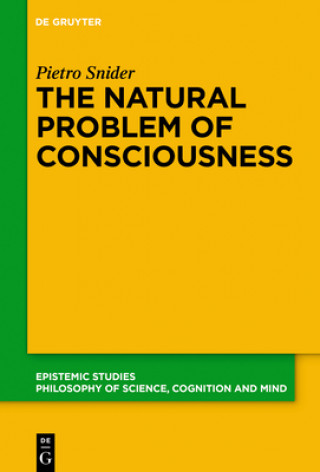 DE GRUYTER

Pietro Snider

THE NATURAL PROBLEM OF CONSCIOUSNESS

EPISTEMIC STUDIES
PHILOSOPHY OF SCIENCE, COGNITION AND MIND

DE
G